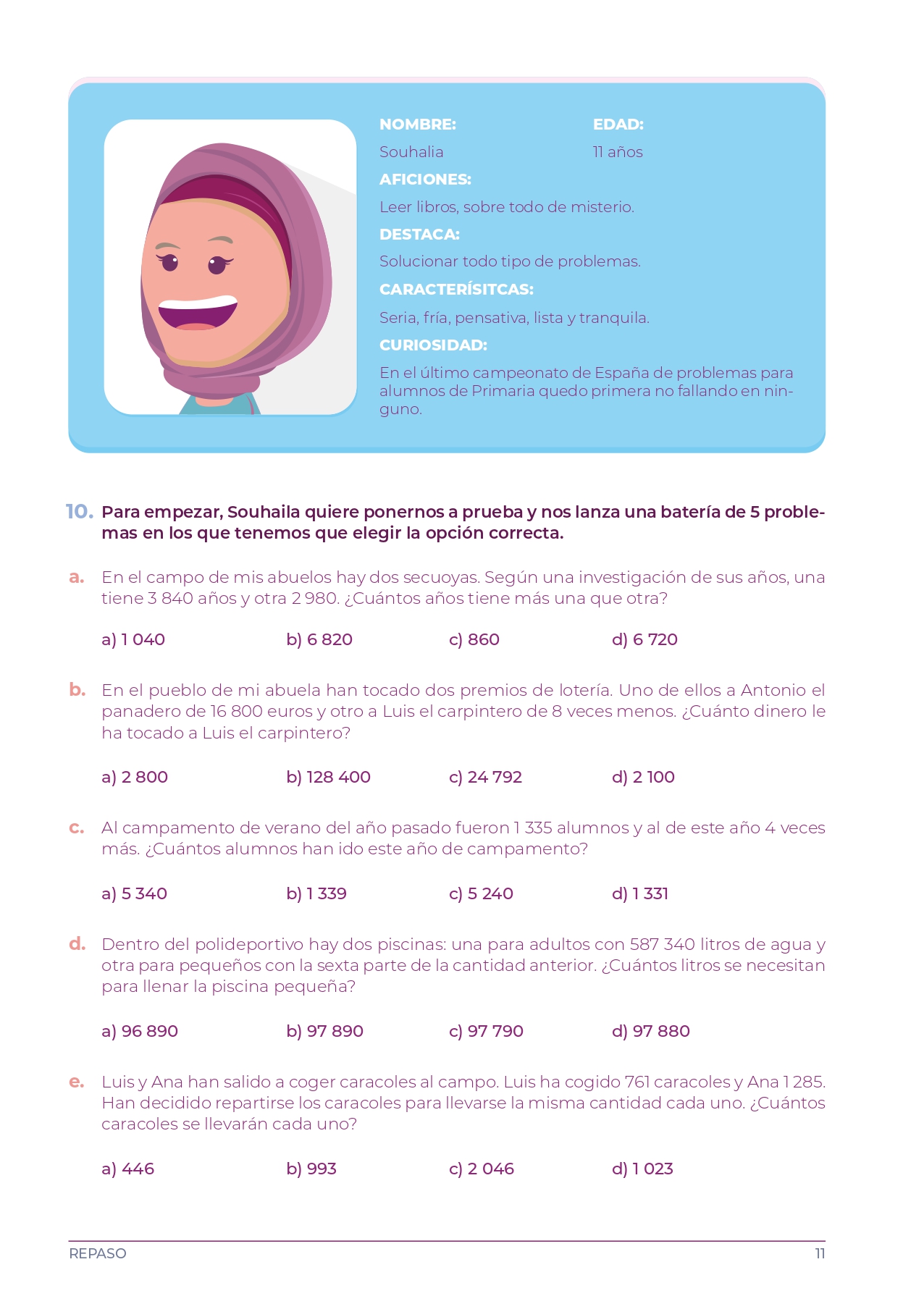 NOMBRE:
Souhalia

EDAD:
11 años

AFICIONES:
Leer libros, sobre todo de misterio.

DESTACA:
Solucionar todo tipo de problemas.

CARACTERÍSITCAS:
Seria, fría, pensativa, lista y tranquila.

CURIOSIDAD:
En el último campeonato de España de problemas para alumnos de Primaria quedo primera no fallando en ninguno.

10. Para empezar, Souhaila quiere ponernos a prueba y nos lanza una batería de 5 problemas en los que tenemos que elegir la opción correcta.

a. En el campo de mis abuelos hay dos secuoyas. Según una investigación de sus años, una tiene 3 840 años y otra 2 980. ¿Cuántos años tiene más una que otra?

a) 1 040 b) 6 820 c) 860 d) 6 720

b. En el pueblo de mi abuela han tocado dos premios de lotería. Uno de ellos a Antonio el panadero de 16 800 euros y otro a Luis el carpintero de 8 veces menos. ¿Cuánto dinero le ha tocado a Luis el carpintero?

a) 2 800 b) 128 400 c) 24 792 d) 2 100

c. Al campamento de verano del año pasado fueron 1 335 alumnos y al de este año 4 veces más. ¿Cuántos alumnos han ido este año de campamento?

a) 5 340 b) 1 339 c) 5 240 d) 1 331

d. Dentro del polideportivo hay dos piscinas: una para adultos con 587 340 litros de agua y otra para pequeños con la sexta parte de la cantidad anterior. ¿Cuántos litros se necesitan para llenar la piscina pequeña?

a) 96 890 b) 97 890 c) 97 790 d) 97 880

e. Luis y Ana han salido a coger caracoles al campo. Luis ha cogido 761 caracoles y Ana 1 285. Han decidido repartirse los caracoles para llevarse la misma cantidad cada uno. ¿Cuántos caracoles se llevarán cada uno?

a) 446 b) 993 c) 2 046 d) 1 023

REPASO 11